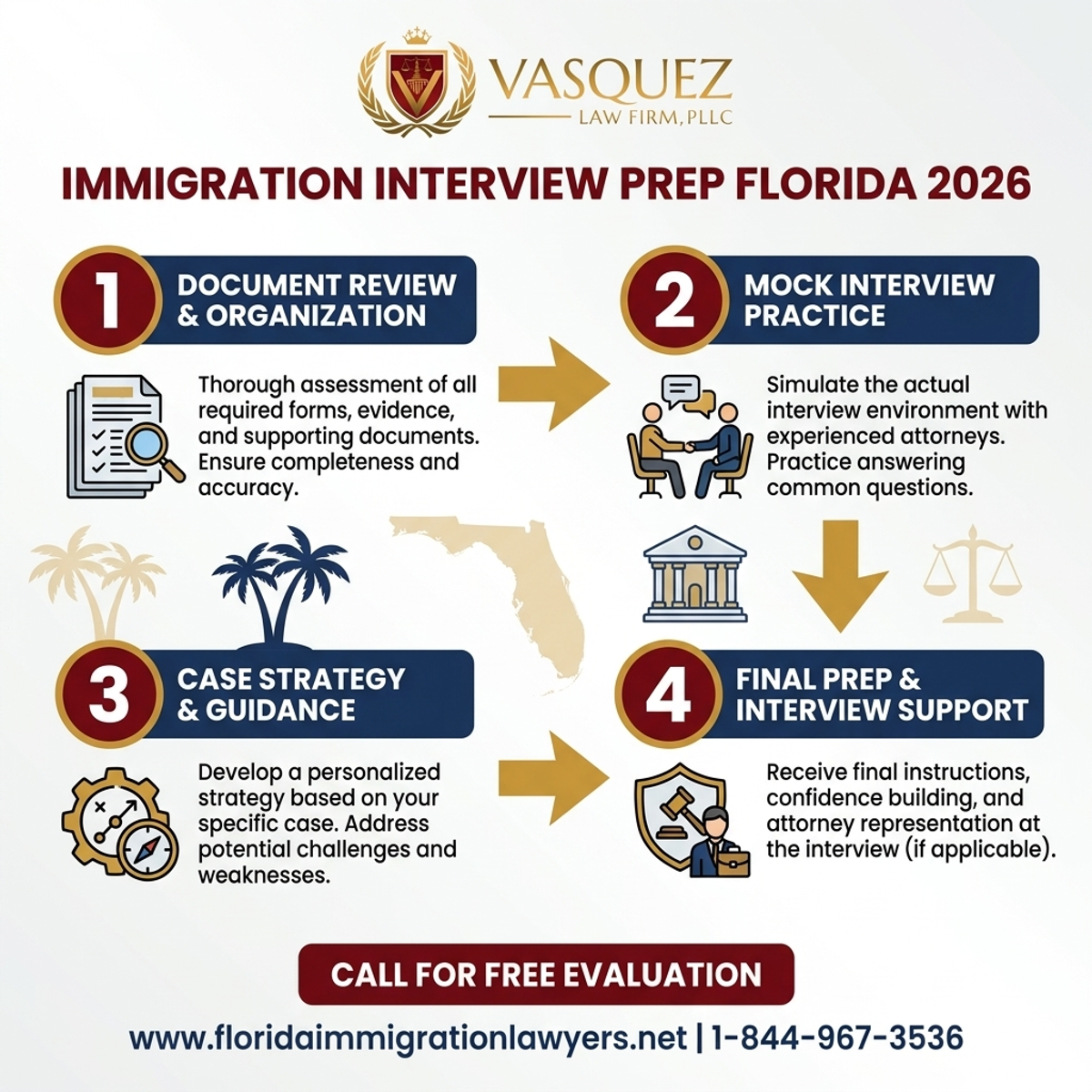 VASQUEZ
LAW FIRM, PLLC

IMMIGRATION INTERVIEW PREP FLORIDA 2026

1
DOCUMENT REVIEW & ORGANIZATION

Thorough assessment of all required forms, evidence, and supporting documents. Ensure completeness and accuracy.

2
MOCK INTERVIEW PRACTICE

Simulate the actual interview environment with experienced attorneys. Practice answering common questions.

3
CASE STRATEGY & GUIDANCE

Develop a personalized strategy based on your specific case. Address potential challenges and weaknesses.

4
FINAL PREP & INTERVIEW SUPPORT

Receive final instructions, confidence building, and attorney representation at the interview (if applicable).

CALL FOR FREE EVALUATION

www.floridaimmigrationlawyers.net | 1-844-967-3536